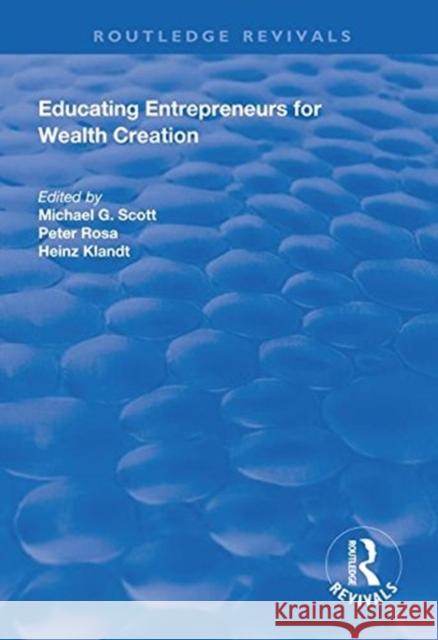 ROUTLEDGE REVIVALS

Educating Entrepreneurs for Wealth Creation

Edited by
Michael G. Scott
Peter Rosa
Heinz Klandt

ROUTLEDGE
REVIVALS